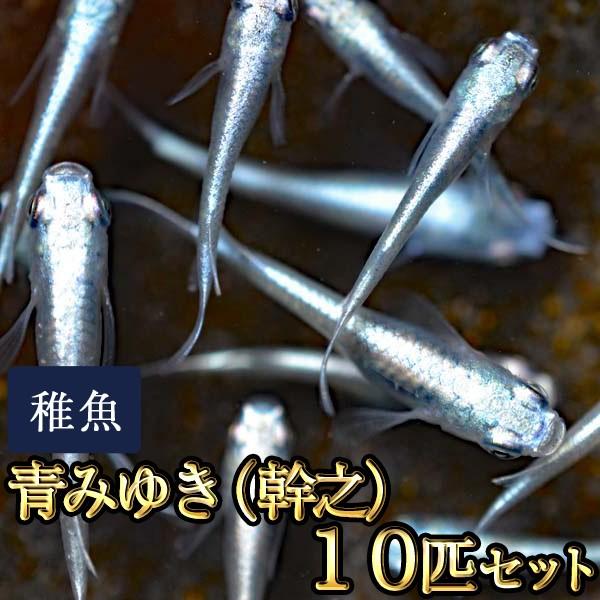 稚魚

青みゆき（幹之）

１０匹セット